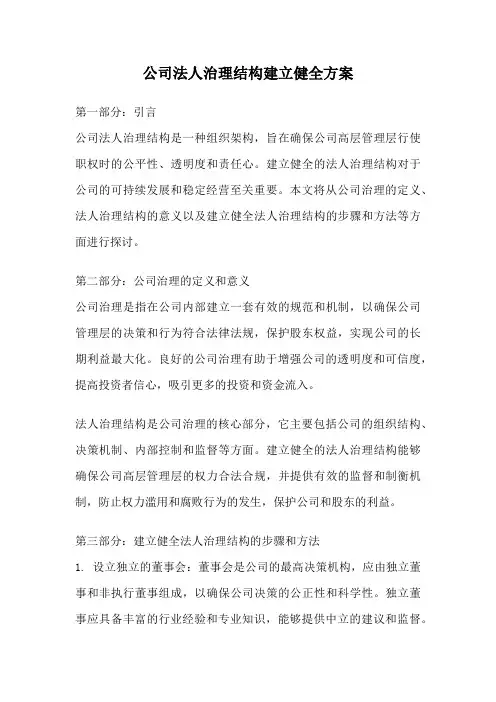 公司法人治理结构建立健全方案

第一部分：引言

公司法人治理结构是一种组织架构，旨在确保公司高层管理层行使职权时的公平性、透明度和责任心。建立健全的法人治理结构对于公司的可持续发展和稳定经营至关重要。本文将从公司治理的定义、法人治理结构的意义以及建立健全法人治理结构的步骤和方法等方面进行探讨。

第二部分：公司治理的定义和意义

公司治理是指在公司内部建立一套有效的规范和机制，以确保公司管理层的决策和行为符合法律法规，保护股东权益，实现公司的长期利益最大化。良好的公司治理有助于增强公司的透明度和可信度，提高投资者信心，吸引更多的投资和资金流入。

法人治理结构是公司治理的核心部分，它主要包括公司的组织结构、决策机制、内部控制和监督等方面。建立健全的法人治理结构能够确保公司高层管理层的权力合法合规，并提供有效的监督和制衡机制，防止权力滥用和腐败行为的发生，保护公司和股东的利益。

第三部分：建立健全法人治理结构的步骤和方法

1. 设立独立的董事会：董事会是公司的最高决策机构，应由独立董事和非执行董事组成，以确保公司决策的公正性和科学性。独立董事应具备丰富的行业经验和专业知识，能够提供中立的建议和监督。